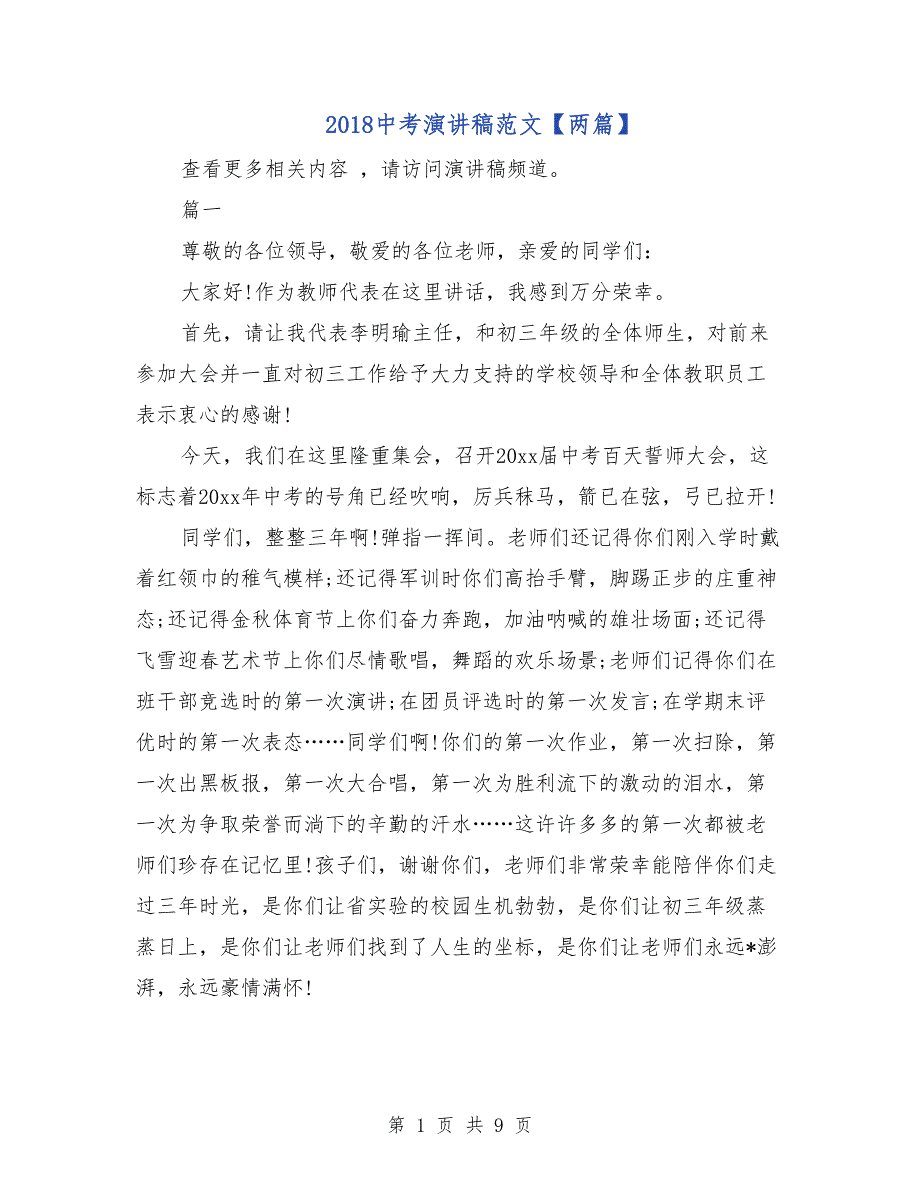 2018中考演讲稿范文【两篇】

查看更多相关内容 ，请访问演讲稿频道。

篇一

尊敬的各位领导，敬爱的各位老师，亲爱的同学们：

大家好!作为教师代表在这里讲话，我感到万分荣幸。

首先，请让我代表李明瑜主任，和初三年级的全体师生，对前来参加大会并一直对初三工作给予大力支持的学校领导和全体教职员工表示衷心的感谢!

今天，我们在这里隆重集会，召开20xx届中考百天誓师大会，这标志着20xx年中考的号角已经吹响，厉兵秣马，箭已在弦，弓已拉开!

同学们，整整三年啊!弹指一挥间。老师们还记得你们刚入学时戴着红领巾的稚气模样;还记得军训时你们高抬手臂，脚踢正步的庄重神态;还记得金秋体育节上你们奋力奔跑，加油呐喊的雄壮场面;还记得飞雪迎春艺术节上你们尽情歌唱，舞蹈的欢乐场景;老师们记得你们在班干部竞选时的第一次演讲;在团员评选时的第一次发言;在学期末评优时的第一次表态……同学们啊!你们的第一次作业，第一次扫除，第一次出黑板报，第一次大合唱，第一次为胜利流下的激动的泪水，第一次为争取荣誉而淌下的辛勤的汗水……这许许多多的第一次都被老师们珍存在记忆里!孩子们，谢谢你们，老师们非常荣幸能陪伴你们走过三年时光，是你们让省实验的校园生机勃勃，是你们让初三年级蒸蒸日上，是你们让老师们找到了人生的坐标，是你们让老师们永远*澎湃，永远豪情满怀!

第 1 页 共 9 页